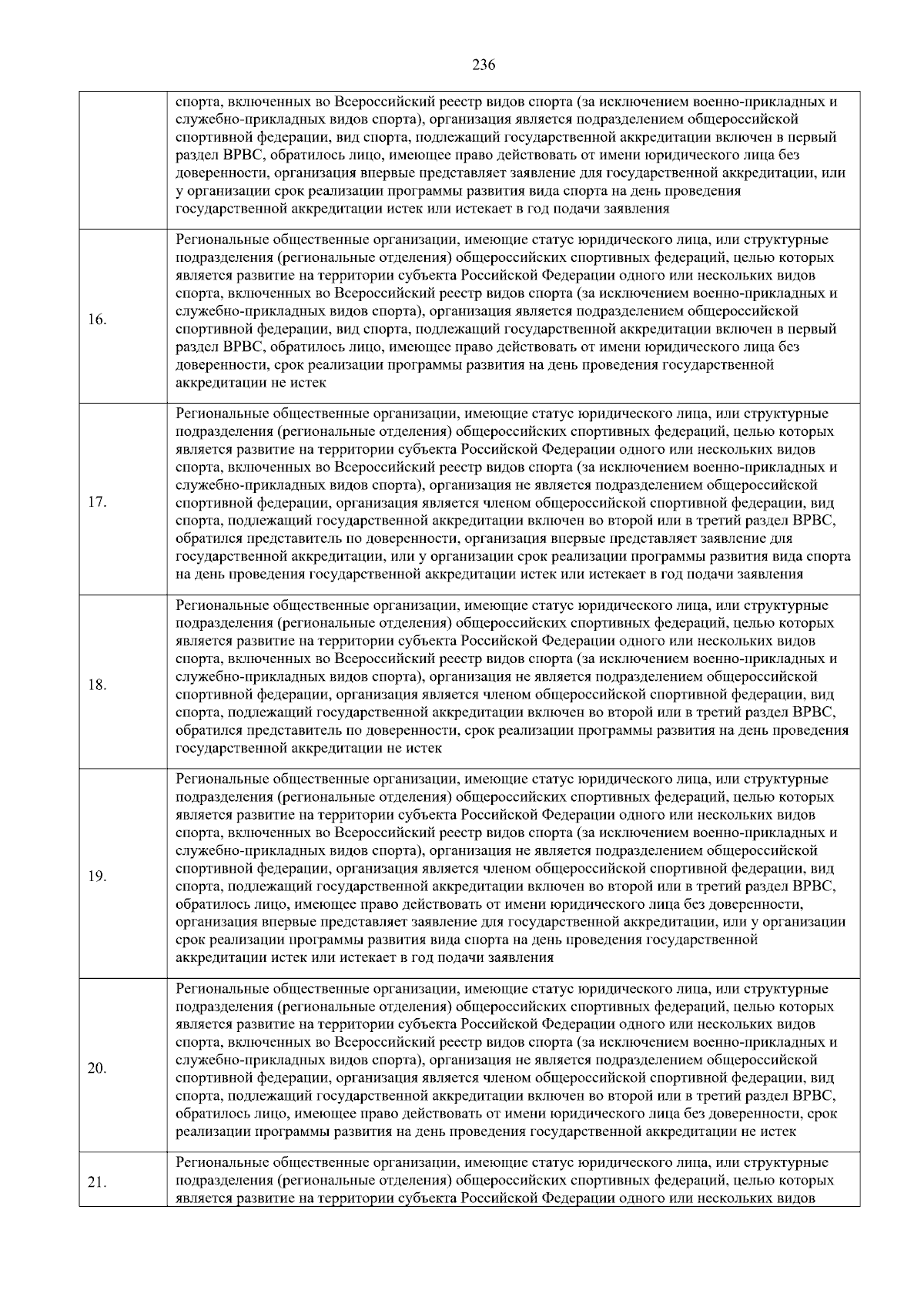 236

|  |  |
|---|---|
|  | спорта, включенных во Всероссийский реестр видов спорта (за исключением военно-прикладных и служебно-прикладных видов спорта), организация является подразделением общероссийской спортивной федерации, вид спорта, подлежащий государственной аккредитации включен в первый раздел ВРВС, обратилось лицо, имеющее право действовать от имени юридического лица без доверенности, организация впервые представляет заявление для государственной аккредитации, или у организации срок реализации программы развития вида спорта на день проведения государственной аккредитации истек или истекает в год подачи заявления |
| 16. | Региональные общественные организации, имеющие статус юридического лица, или структурные подразделения (региональные отделения) общероссийских спортивных федераций, целью которых является развитие на территории субъекта Российской Федерации одного или нескольких видов спорта, включенных во Всероссийский реестр видов спорта (за исключением военно-прикладных и служебно-прикладных видов спорта), организация является подразделением общероссийской спортивной федерации, вид спорта, подлежащий государственной аккредитации включен в первый раздел ВРВС, обратилось лицо, имеющее право действовать от имени юридического лица без доверенности, срок реализации программы развития на день проведения государственной аккредитации не истек |
| 17. | Региональные общественные организации, имеющие статус юридического лица, или структурные подразделения (региональные отделения) общероссийских спортивных федераций, целью которых является развитие на территории субъекта Российской Федерации одного или нескольких видов спорта, включенных во Всероссийский реестр видов спорта (за исключением военно-прикладных и служебно-прикладных видов спорта), организация не является подразделением общероссийской спортивной федерации, организация является членом общероссийской спортивной федерации, вид спорта, подлежащий государственной аккредитации включен во второй или в третий раздел ВРВС, обратился представитель по доверенности, организация впервые представляет заявление для государственной аккредитации, или у организации срок реализации программы развития вида спорта на день проведения государственной аккредитации истек или истекает в год подачи заявления |
| 18. | Региональные общественные организации, имеющие статус юридического лица, или структурные подразделения (региональные отделения) общероссийских спортивных федераций, целью которых является развитие на территории субъекта Российской Федерации одного или нескольких видов спорта, включенных во Всероссийский реестр видов спорта (за исключением военно-прикладных и служебно-прикладных видов спорта), организация не является подразделением общероссийской спортивной федерации, организация является членом общероссийской спортивной федерации, вид спорта, подлежащий государственной аккредитации включен во второй или в третий раздел ВРВС, обратился представитель по доверенности, срок реализации программы развития на день проведения государственной аккредитации не истек |
| 19. | Региональные общественные организации, имеющие статус юридического лица, или структурные подразделения (региональные отделения) общероссийских спортивных федераций, целью которых является развитие на территории субъекта Российской Федерации одного или нескольких видов спорта, включенных во Всероссийский реестр видов спорта (за исключением военно-прикладных и служебно-прикладных видов спорта), организация не является подразделением общероссийской спортивной федерации, организация является членом общероссийской спортивной федерации, вид спорта, подлежащий государственной аккредитации включен во второй или в третий раздел ВРВС, обратилось лицо, имеющее право действовать от имени юридического лица без доверенности, организация впервые представляет заявление для государственной аккредитации, или у организации срок реализации программы развития вида спорта на день проведения государственной аккредитации истек или истекает в год подачи заявления |
| 20. | Региональные общественные организации, имеющие статус юридического лица, или структурные подразделения (региональные отделения) общероссийских спортивных федераций, целью которых является развитие на территории субъекта Российской Федерации одного или нескольких видов спорта, включенных во Всероссийский реестр видов спорта (за исключением военно-прикладных и служебно-прикладных видов спорта), организация не является подразделением общероссийской спортивной федерации, организация является членом общероссийской спортивной федерации, вид спорта, подлежащий государственной аккредитации включен во второй или в третий раздел ВРВС, обратилось лицо, имеющее право действовать от имени юридического лица без доверенности, срок реализации программы развития на день проведения государственной аккредитации не истек |
| 21. | Региональные общественные организации, имеющие статус юридического лица, или структурные подразделения (региональные отделения) общероссийских спортивных федераций, целью которых является развитие на территории субъекта Российской Федерации одного или нескольких видов |